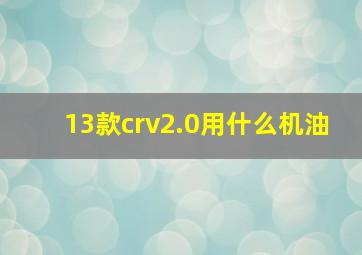 13款crv2.0用什么机油